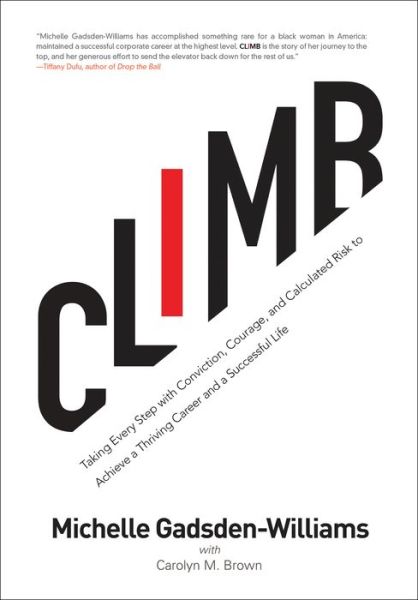 "Michelle Gadsden-Williams has accomplished something rare for a black woman in America: maintained a successful corporate career at the highest level. CLIMB is the story of her journey to the top, and her generous effort to send the elevator back down for the rest of us."
—Tiffany Dufu, author of Drop the Ball

CLIMB

Taking Every Step with Conviction, Courage, and Calculated Risk to Achieve a Thriving Career and a Successful Life

Michelle Gadsden-Williams
with
Carolyn M. Brown